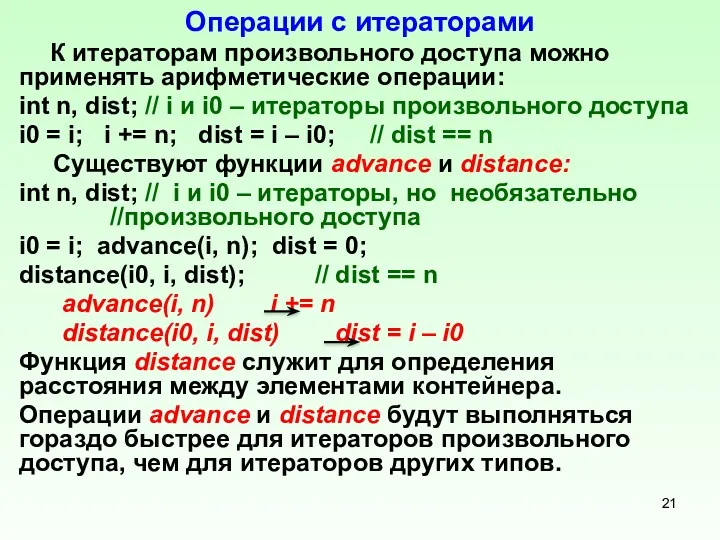 Операции с итераторами

К итераторам произвольного доступа можно применять арифметические операции:

int n, dist; // i и i0 – итераторы произвольного доступа

i0 = i;   i += n;   dist = i – i0;   // dist == n

Существуют функции advance и distance:

int n, dist; //  i и i0 – итераторы, но  необязательно //произвольного доступа

i0 = i;  advance(i, n);  dist = 0;

distance(i0, i, dist);   // dist == n

advance(i, n)   i += n

distance(i0, i, dist)   dist = i – i0

Функция distance служит для определения расстояния между элементами контейнера.

Операции advance и distance будут выполняться гораздо быстрее для итераторов произвольного доступа, чем для итераторов других типов.

21